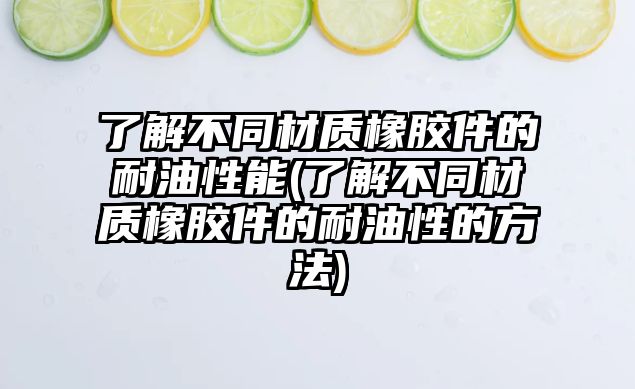 了解不同材质橡胶件的耐油性能(了解不同材质橡胶件的耐油性的方法)